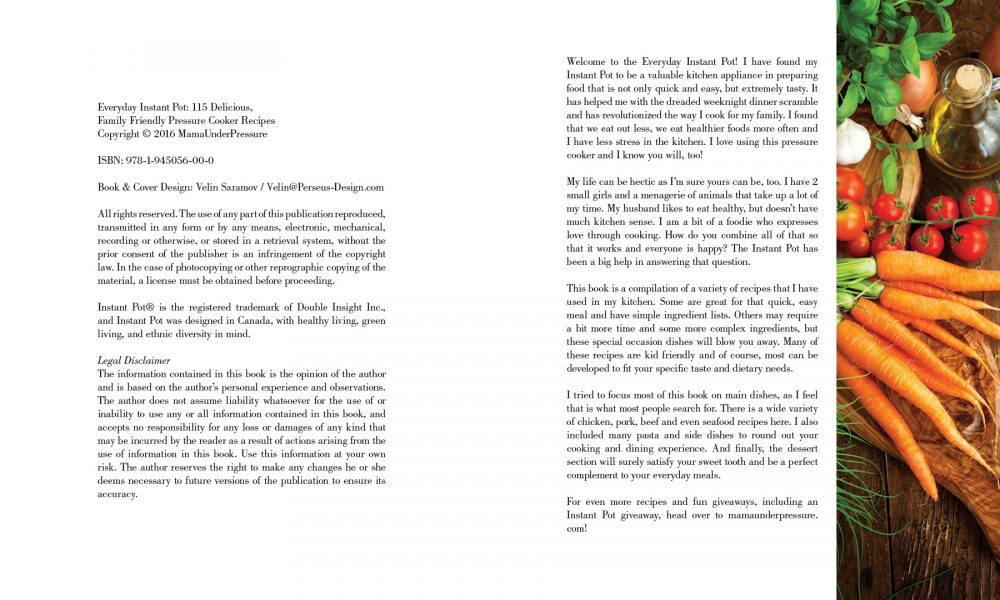 Everyday Instant Pot: 115 Delicious, Family Friendly Pressure Cooker Recipes
Copyright © 2016 MamaUnderPressure

ISBN: 978-1-945056-00-0

Book & Cover Design: Velin Saramov / Velin@Perseus-Design.com

All rights reserved. The use of any part of this publication reproduced, transmitted in any form or by any means, electronic, mechanical, recording or otherwise, or stored in a retrieval system, without the prior consent of the publisher is an infringement of the copyright law. In the case of photocopying or other reprographic copying of the material, a license must be obtained before proceeding.

Instant Pot® is the registered trademark of Double Insight Inc., and Instant Pot was designed in Canada, with healthy living, green living, and ethnic diversity in mind.

Legal Disclaimer
The information contained in this book is the opinion of the author and is based on the author's personal experience and observations. The author does not assume liability whatsoever for the use of or inability to use any or all information contained in this book, and accepts no responsibility for any loss or damages of any kind that may be incurred by the reader as a result of actions arising from the use of information in this book. Use this information at your own risk. The author reserves the right to make any changes he or she deems necessary to future versions of the publication to ensure its accuracy.

Welcome to the Everyday Instant Pot! I have found my Instant Pot to be a valuable kitchen appliance in preparing food that is not only quick and easy, but extremely tasty. It has helped me with the dreaded weeknight dinner scramble and has revolutionized the way I cook for my family. I found that we eat out less, we eat healthier foods more often and I have less stress in the kitchen. I love using this pressure cooker and I know you will, too!

My life can be hectic as I'm sure yours can be, too. I have 2 small girls and a menagerie of animals that take up a lot of my time. My husband likes to eat healthy, but doesn't have much kitchen sense. I am a bit of a foodie who expresses love through cooking. How do you combine all of that so that it works and everyone is happy? The Instant Pot has been a big help in answering that question.

This book is a compilation of a variety of recipes that I have used in my kitchen. Some are great for that quick, easy meal and have simple ingredient lists. Others may require a bit more time and some more complex ingredients, but these special occasion dishes will blow you away. Many of these recipes are kid friendly and of course, most can be developed to fit your specific taste and dietary needs.

I tried to focus most of this book on main dishes, as I feel that is what most people search for. There is a wide variety of chicken, pork, beef and even seafood recipes here. I also included many pasta and side dishes to round out your cooking and dining experience. And finally, the dessert section will surely satisfy your sweet tooth and be a perfect complement to your everyday meals.

For even more recipes and fun giveaways, including an Instant Pot giveaway, head over to mamaunderpressure.com!